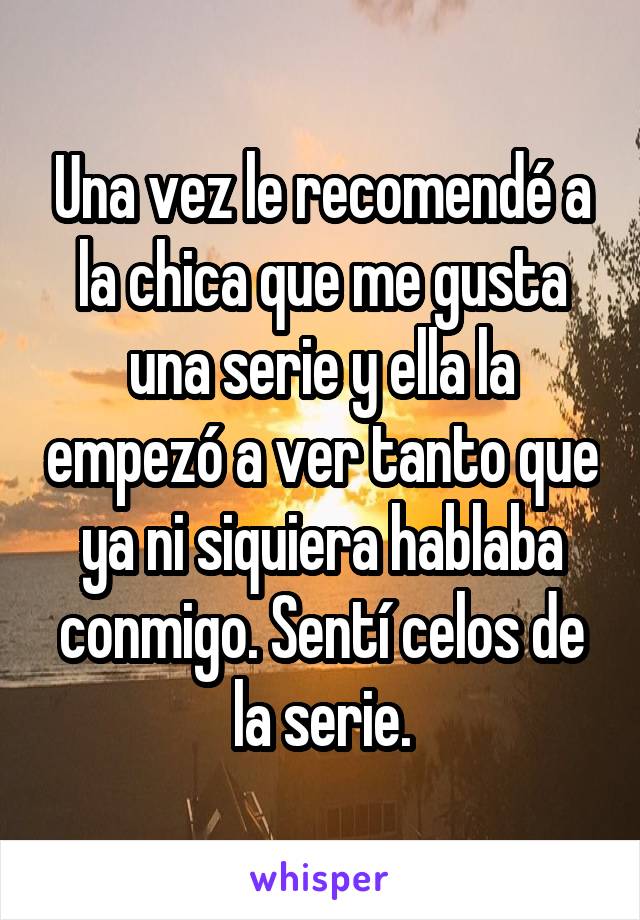 Una vez le recomendé a la chica que me gusta una serie y ella la empezó a ver tanto que ya ni siquiera hablaba conmigo. Sentí celos de la serie.

whisper